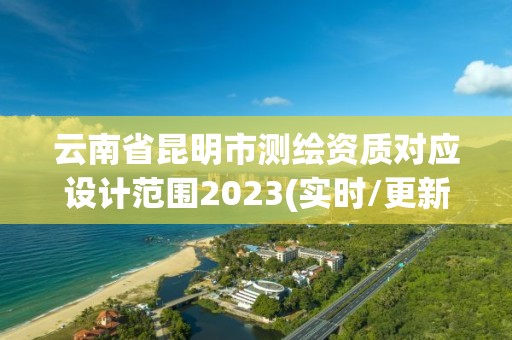 云南省昆明市测绘资质对应设计范围2023(实时/更新